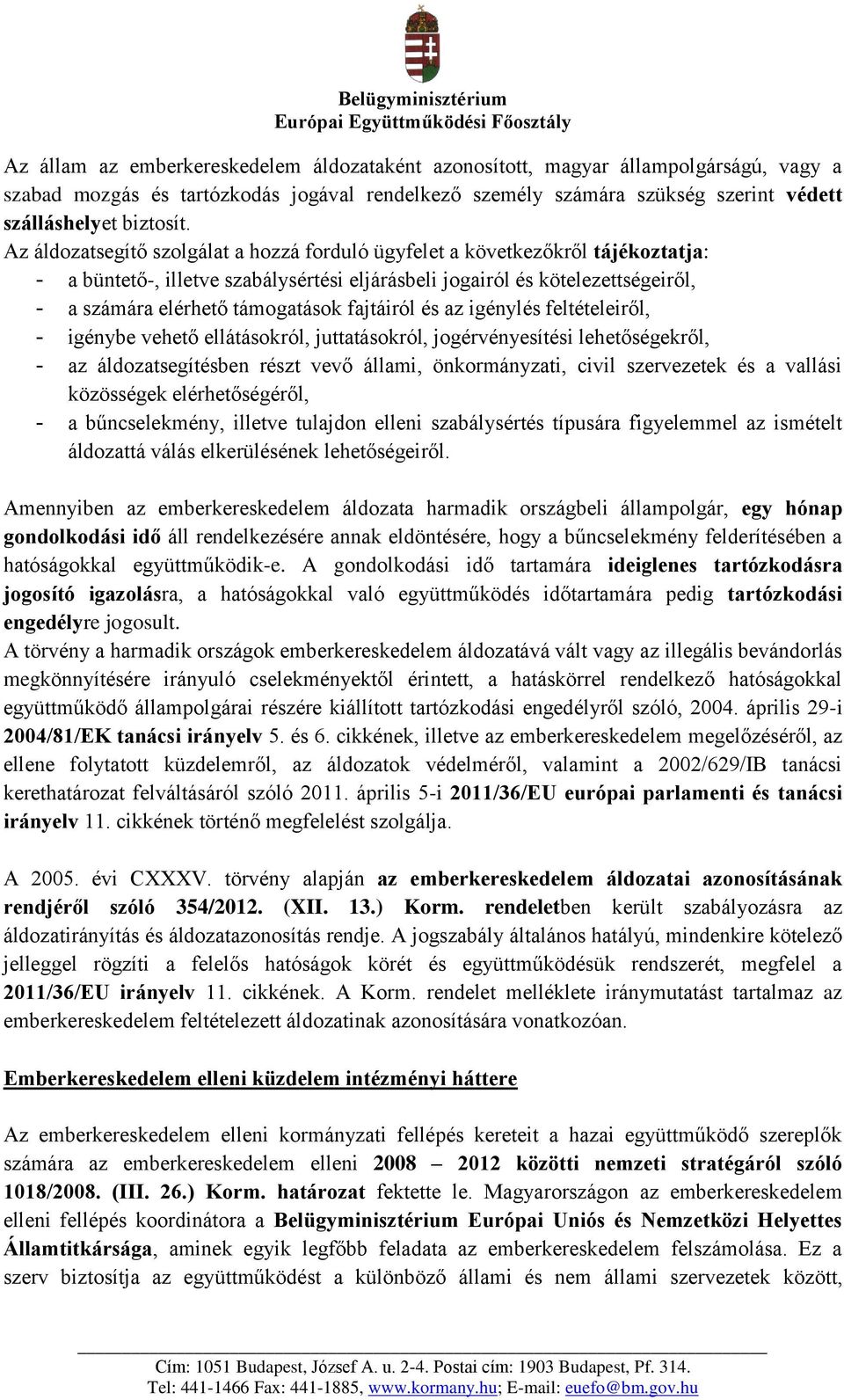 Belügyminisztérium
Európai Együttműködési Főosztály

Az állam az emberkereskedelem áldozataként azonosított, magyar állampolgárságú, vagy a szabad mozgás és tartózkodás jogával rendelkező személy számára szükség szerint védett szálláshelyet biztosít.
Az áldozatsegítő szolgálat a hozzá forduló ügyfelet a következőkről tájékoztatja:
- a büntető-, illetve szabálysértési eljárásbeli jogairól és kötelezettségeiről,
- a számára elérhető támogatások fajtáiról és az igénylés feltételeiről,
- igénybe vehető ellátásokról, juttatásokról, jogérvényesítési lehetőségekről,
- az áldozatsegítésben részt vevő állami, önkormányzati, civil szervezetek és a vallási közösségek elérhetőségéről,
- a bűncselekmény, illetve tulajdon elleni szabálysértés típusára figyelemmel az ismételt áldozattá válás elkerülésének lehetőségeiről.

Amennyiben az emberkereskedelem áldozata harmadik országbeli állampolgár, egy hónap gondolkodási idő áll rendelkezésére annak eldöntésére, hogy a bűncselekmény felderítésében a hatóságokkal együttműködik-e. A gondolkodási idő tartamára ideiglenes tartózkodásra jogosító igazolásra, a hatóságokkal való együttműködés időtartamára pedig tartózkodási engedélyre jogosult.
A törvény a harmadik országok emberkereskedelem áldozatává vált vagy az illegális bevándorlás megkönnyítésére irányuló cselekményektől érintett, a hatáskörrel rendelkező hatóságokkal együttműködő állampolgárai részére kiállított tartózkodási engedélyről szóló, 2004. április 29-i 2004/81/EK tanácsi irányelv 5. és 6. cikkének, illetve az emberkereskedelem megelőzéséről, az ellene folytatott küzdelemről, az áldozatok védelméről, valamint a 2002/629/IB tanácsi kerethatározat felváltásáról szóló 2011. április 5-i 2011/36/EU európai parlamenti és tanácsi irányelv 11. cikkének történő megfelelést szolgálja.

A 2005. évi CXXXV. törvény alapján az emberkereskedelem áldozatai azonosításának rendjéről szóló 354/2012. (XII. 13.) Korm. rendeletben került szabályozásra az áldozatirányítás és áldozatazonosítás rendje. A jogszabály általános hatályú, mindenkire kötelező jelleggel rögzíti a felelős hatóságok körét és együttműködésük rendszerét, megfelel a 2011/36/EU irányelv 11. cikkének. A Korm. rendelet melléklete iránymutatást tartalmaz az emberkereskedelem feltételezett áldozatinak azonosítására vonatkozóan.

Emberkereskedelem elleni küzdelem intézményi háttere

Az emberkereskedelem elleni kormányzati fellépés kereteit a hazai együttműködő szereplők számára az emberkereskedelem elleni 2008 – 2012 közötti nemzeti stratégáról szóló 1018/2008. (III. 26.) Korm. határozat fektette le. Magyarországon az emberkereskedelem elleni fellépés koordinátora a Belügyminisztérium Európai Uniós és Nemzetközi Helyettes Államtitkársága, aminek egyik legfőbb feladata az emberkereskedelem felszámolása. Ez a szerv biztosítja az együttműködést a különböző állami és nem állami szervezetek között,

Cím: 1051 Budapest, József A. u. 2-4. Postai cím: 1903 Budapest, Pf. 314.
Tel: 441-1466 Fax: 441-1885, www.kormany.hu; E-mail: euefo@bm.gov.hu